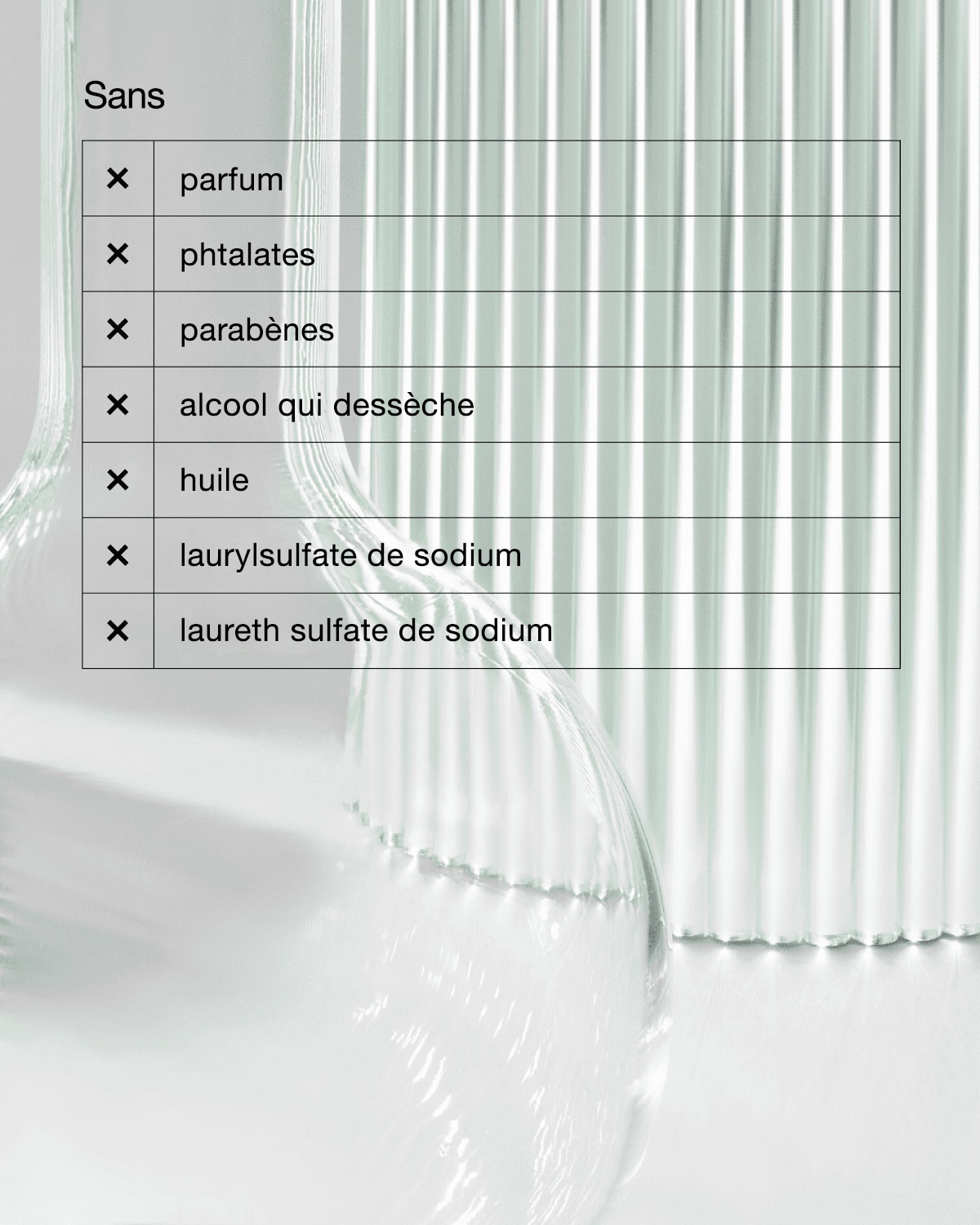 Sans

| ✕ | parfum |
|---|---|
| ✕ | phtalates |
| ✕ | parabènes |
| ✕ | alcool qui dessèche |
| ✕ | huile |
| ✕ | laurylsulfate de sodium |
| ✕ | laureth sulfate de sodium |